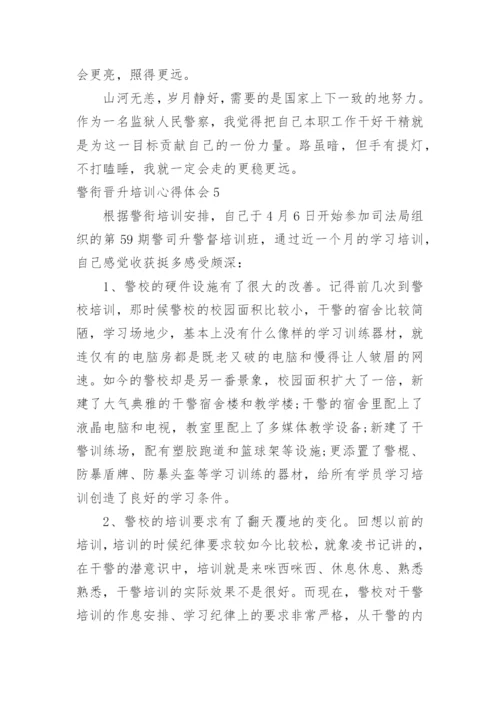 会更亮，照得更远。

山河无恙，岁月静好，需要的是国家上下一致的地努力。作为一名监狱人民警察，我觉得把自己本职工作干好干精就是为这一目标贡献自己的一份力量。路虽暗，但手有提灯，不打瞌睡，我就一定会走的更稳更远。

警衔晋升培训心得体会5

根据警衔培训安排，自己于4月6日开始参加司法局组织的第59期警司升警督培训班，通过近一个月的学习培训，自己感觉收获挺多感受颇深：

1、警校的硬件设施有了很大的改善。记得前几次到警校培训，那时候警校的校园面积比较小，干警的宿舍比较简陋，学习场地少，基本上没有什么像样的学习训练器材，就连仅有的电脑房都是既老又破的电脑和慢得让人皱眉的网速。如今的警校却是另一番景象，校园面积扩大了一倍，新建了大气典雅的干警宿舍楼和教学楼;干警的宿舍里配上了液晶电脑和电视，教室里配上了多媒体教学设备;新建了干警训练场，配有塑胶跑道和篮球架等设施;更添置了警棍、防暴盾牌、防暴头盔等学习训练的器材，给所有学员学习培训创造了良好的学习条件。

2、警校的培训要求有了翻天覆地的变化。回想以前的培训，培训的时候纪律要求较如今比较松，就象凌书记讲的，在干警的潜意识中，培训就是来咪西咪西、休息休息、熟悉熟悉，干警培训的实际效果不是很好。而现在，警校对干警培训的作息安排、学习纪律上的要求非常严格，从干警的内